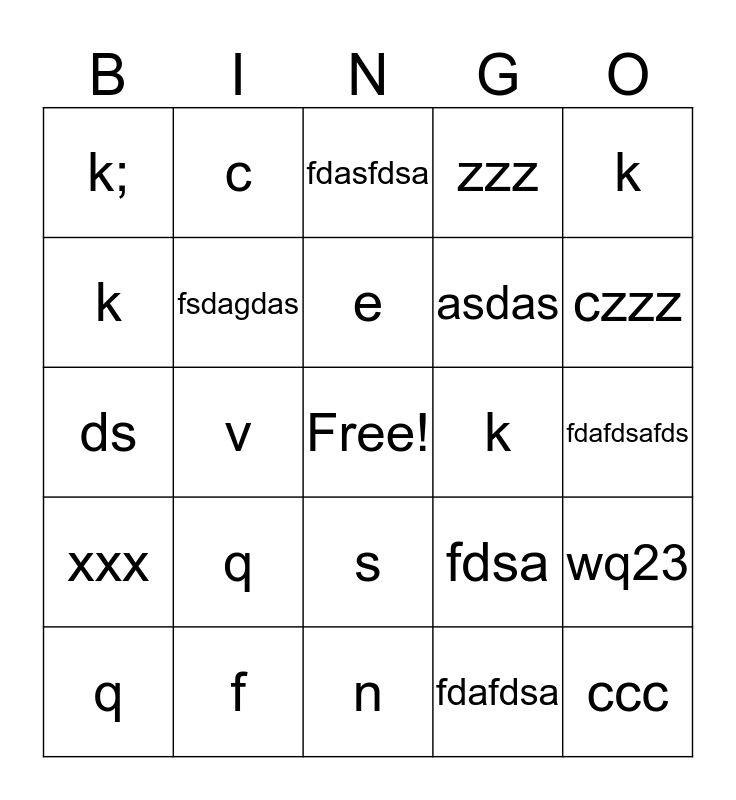 | B | I | N | G | O |
|---|---|---|---|---|
| k; | c | fdasfdsa | zzz | k |
| k | fsdagdas | e | asdas | czzz |
| ds | v | Free! | k | fdafdsafds |
| xxx | q | s | fdsa | wq23 |
| q | f | n | fdafdsa | ccc |